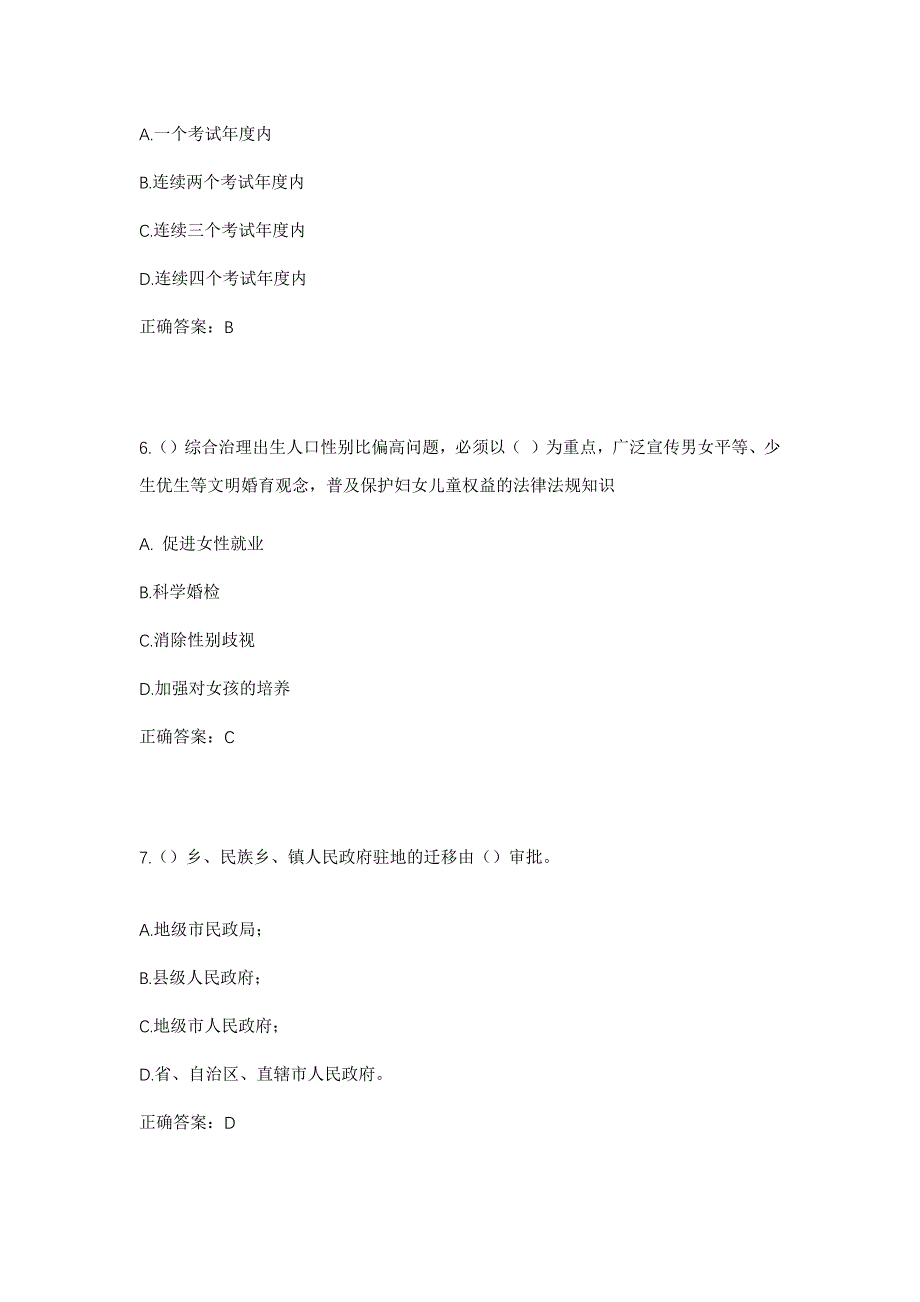 A.一个考试年度内

B.连续两个考试年度内

C.连续三个考试年度内

D.连续四个考试年度内

正确答案：B

6.（）综合治理出生人口性别比偏高问题，必须以（ ）为重点，广泛宣传男女平等、少生优生等文明婚育观念，普及保护妇女儿童权益的法律法规知识

A. 促进女性就业

B.科学婚检

C.消除性别歧视

D.加强对女孩的培养

正确答案：C

7.（）乡、民族乡、镇人民政府驻地的迁移由（）审批。

A.地级市民政局；

B.县级人民政府；

C.地级市人民政府；

D.省、自治区、直辖市人民政府。

正确答案：D